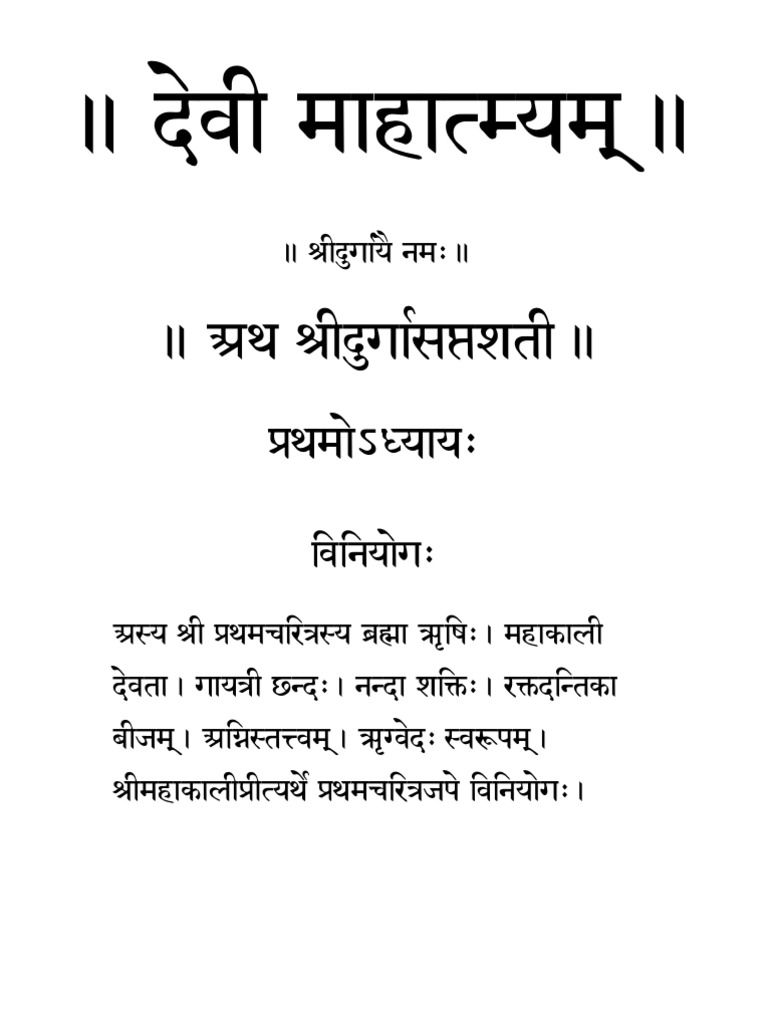 ॥ देवी माहात्म्यम् ॥

॥ श्रीदुर्गायै नमः ॥

॥ अथ श्रीदुर्गासप्तशती ॥

प्रथमोऽध्यायः

विनियोगः

अस्य श्री प्रथमचरित्रस्य ब्रह्मा ऋषिः। महाकाली देवता। गायत्री छन्दः। नन्दा शक्तिः। रक्तदन्तिका बीजम्। अग्निस्तत्त्वम्। ऋग्वेदः स्वरूपम्। श्रीमहाकालीप्रीत्यर्थे प्रथमचरित्रजपे विनियोगः।